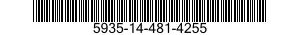 5935-14-481-4255